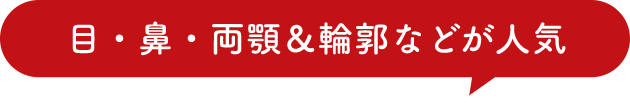 目・鼻・両顎＆輪郭などが人気